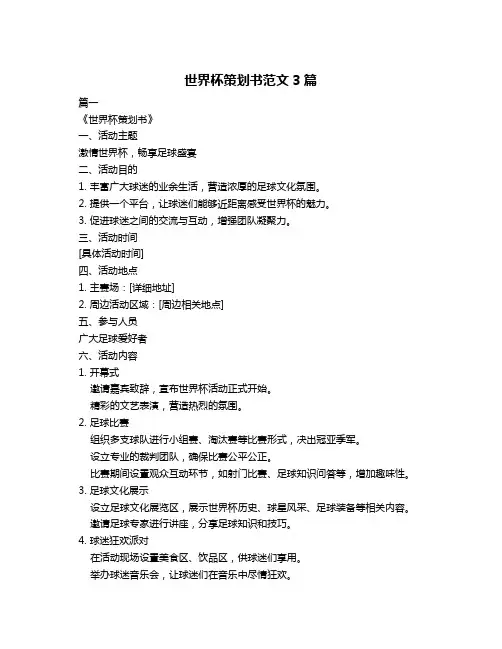 世界杯策划书范文 3 篇

篇一

《世界杯策划书》

一、活动主题

激情世界杯，畅享足球盛宴

二、活动目的

1. 丰富广大球迷的业余生活，营造浓厚的足球文化氛围。

2. 提供一个平台，让球迷们能够近距离感受世界杯的魅力。

3. 促进球迷之间的交流与互动，增强团队凝聚力。

三、活动时间

[具体活动时间]

四、活动地点

1. 主赛场：[详细地址]

2. 周边活动区域：[周边相关地点]

五、参与人员

广大足球爱好者

六、活动内容

1. 开幕式

邀请嘉宾致辞，宣布世界杯活动正式开始。

精彩的文艺表演，营造热烈的氛围。

2. 足球比赛

组织多支球队进行小组赛、淘汰赛等比赛形式，决出冠亚季军。

设立专业的裁判团队，确保比赛公平公正。

比赛期间设置观众互动环节，如射门比赛、足球知识问答等，增加趣味性。

3. 足球文化展示

设立足球文化展览区，展示世界杯历史、球星风采、足球装备等相关内容。

邀请足球专家进行讲座，分享足球知识和技巧。

4. 球迷狂欢派对

在活动现场设置美食区、饮品区，供球迷们享用。

举办球迷音乐会，让球迷们在音乐中尽情狂欢。